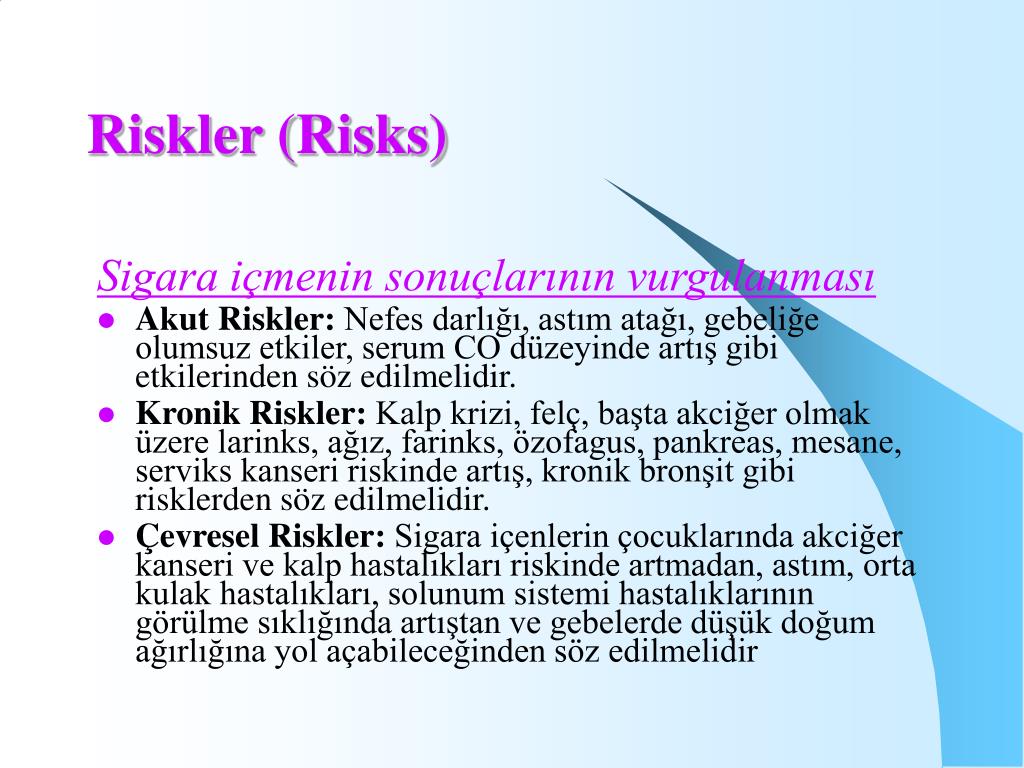 Riskler (Risks)

Sigara içmenin sonuçlarının vurgulanması

- **Akut Riskler:** Nefes darlığı, astım atağı, gebeliğe olumsuz etkiler, serum CO düzeyinde artış gibi etkilerinden söz edilmelidir.
- **Kronik Riskler:** Kalp krizi, felç, başta akciğer olmak üzere larinks, ağız, farinks, özofagus, pankreas, mesane, serviks kanseri riskinde artış, kronik bronşit gibi risklerden söz edilmelidir.
- **Çevresel Riskler:** Sigara içenlerin çocuklarında akciğer kanseri ve kalp hastalıkları riskinde artmadan, astım, orta kulak hastalıkları, solunum sistemi hastalıklarının görülme sıklığında artıştan ve gebelerde düşük doğum ağırlığına yol açabileceğinden söz edilmelidir